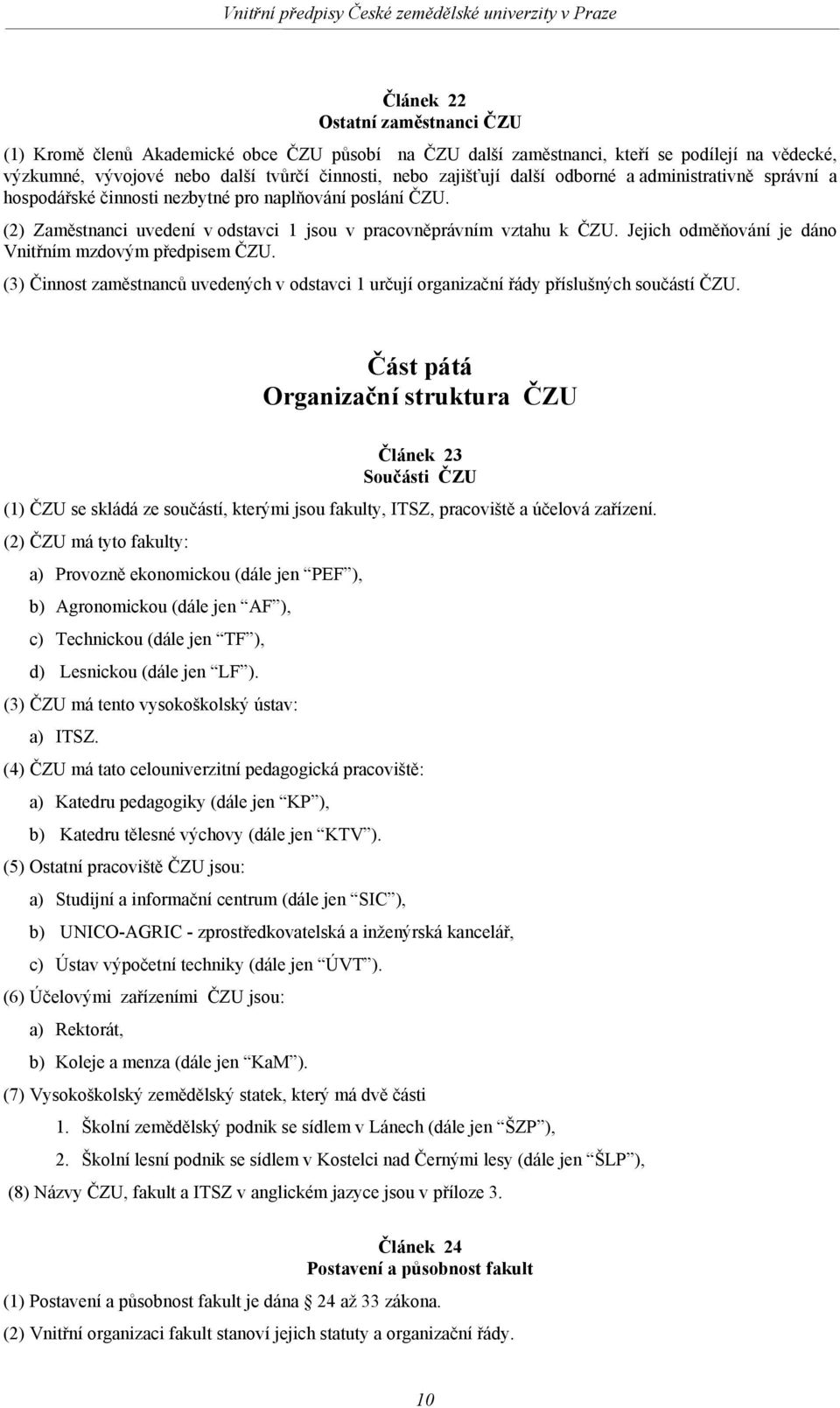 Vnitřní předpisy České zemědělské univerzity v Praze

Článek 22
Ostatní zaměstnanci ČZU

(1) Kromě členů Akademické obce ČZU působí na ČZU další zaměstnanci, kteří se podílejí na vědecké, výzkumné, vývojové nebo další tvůrčí činnosti, nebo zajišťují další odborné a administrativně správní a hospodářské činnosti nezbytné pro naplňování poslání ČZU.

(2) Zaměstnanci uvedení v odstavci 1 jsou v pracovněprávním vztahu k ČZU. Jejich odměňování je dáno Vnitřním mzdovým předpisem ČZU.

(3) Činnost zaměstnanců uvedených v odstavci 1 určují organizační řády příslušných součástí ČZU.

Část pátá
Organizační struktura ČZU

Článek 23
Součásti ČZU

(1) ČZU se skládá ze součástí, kterými jsou fakulty, ITSZ, pracoviště a účelová zařízení.

(2) ČZU má tyto fakulty:

a) Provozně ekonomickou (dále jen “PEF”),

b) Agronomickou (dále jen “AF”),

c) Technickou (dále jen “TF”),

d) Lesnickou (dále jen “LF”).

(3) ČZU má tento vysokoškolský ústav:

a) ITSZ.

(4) ČZU má tato celouniverzitní pedagogická pracoviště:

a) Katedru pedagogiky (dále jen “KP”),

b) Katedru tělesné výchovy (dále jen “KTV”).

(5) Ostatní pracoviště ČZU jsou:

a) Studijní a informační centrum (dále jen “SIC”),

b) UNICO-AGRIC - zprostředkovatelská a inženýrská kancelář,

c) Ústav výpočetní techniky (dále jen “ÚVT”).

(6) Účelovými zařízeními ČZU jsou:

a) Rektorát,

b) Koleje a menza (dále jen “KaM”).

(7) Vysokoškolský zemědělský statek, který má dvě části

1. Školní zemědělský podnik se sídlem v Lánech (dále jen “ŠZP”),

2. Školní lesní podnik se sídlem v Kostelci nad Černými lesy (dále jen “ŠLP”),

(8) Názvy ČZU, fakult a ITSZ v anglickém jazyce jsou v příloze 3.

Článek 24
Postavení a působnost fakult

(1) Postavení a působnost fakult je dána § 24 až 33 zákona.

(2) Vnitřní organizaci fakult stanoví jejich statuty a organizační řády.

10